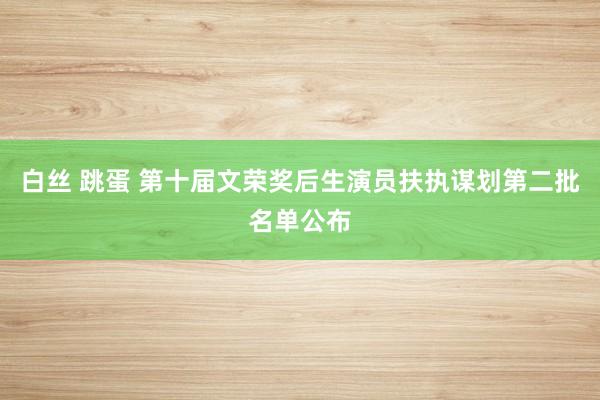 白丝 跳蛋 第十届文荣奖后生演员扶执谋划第二批名单公布